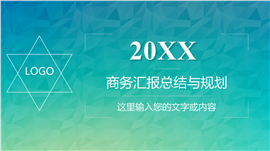 LOGO

20XX

商务汇报总结与规划

这里输入您的文字或内容